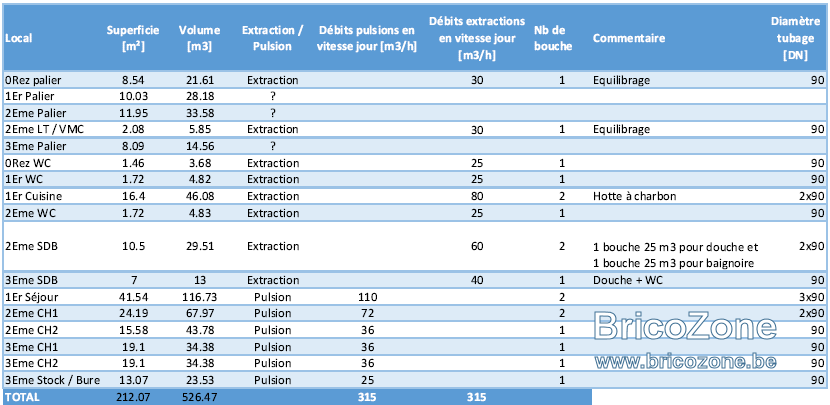 | Local | Superficie [m²] | Volume [m3] | Extraction / Pulsion | Débits pulsions en vitesse jour [m3/h] | Débits extractions en vitesse jour [m3/h] | Nb de bouche | Commentaire | Diamètre tubage [DN] |
|---|---|---|---|---|---|---|---|---|
| 0Rez palier | 8.54 | 21.61 | Extraction | | 30 | 1 | Equilibrage | 90 |
| 1Er Palier | 10.03 | 28.18 | ? | | | | | |
| 2Eme Palier | 11.95 | 33.58 | ? | | | | | |
| 2Eme LT / VMC | 2.08 | 5.85 | Extraction | | 30 | 1 | Equilibrage | 90 |
| 3Eme Palier | 8.09 | 14.56 | ? | | | | | |
| 0Rez WC | 1.46 | 3.68 | Extraction | | 25 | 1 | | 90 |
| 1Er WC | 1.72 | 4.82 | Extraction | | 25 | 1 | | 90 |
| 1Er Cuisine | 16.4 | 46.08 | Extraction | | 80 | 2 | Hotte à charbon | 2x90 |
| 2Eme WC | 1.72 | 4.83 | Extraction | | 25 | 1 | | 90 |
| 2Eme SDB | 10.5 | 29.51 | Extraction | | 60 | 2 | 1 bouche 25 m3 pour douche et 1 bouche 25 m3 pour baignoire | 2x90 |
| 3Eme SDB | 7 | 13 | Extraction | | 40 | 1 | Douche + WC | 90 |
| 1Er Séjour | 41.54 | 116.73 | Pulsion | 110 | | 2 | | 3x90 |
| 2Eme CH1 | 24.19 | 67.97 | Pulsion | 72 | | 2 | | 2x90 |
| 2Eme CH2 | 15.58 | 43.78 | Pulsion | 36 | | 1 | | 90 |
| 3Eme CH1 | 19.1 | 34.38 | Pulsion | 36 | | 1 | | 90 |
| 3Eme CH2 | 19.1 | 34.38 | Pulsion | 36 | | 1 | | 90 |
| 3Eme Stock / Bure | 13.07 | 23.53 | Pulsion | 25 | | 1 | | 90 |
| TOTAL | 212.07 | 526.47 | | 315 | 315 | | | |

BricoZone
www.bricozone.be